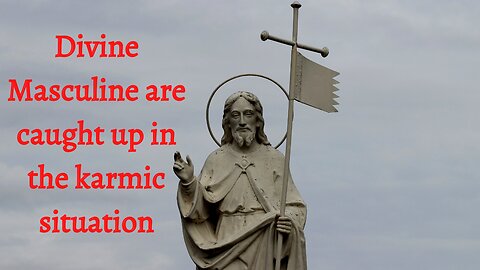 Divine Masculine are caught up in the karmic situation